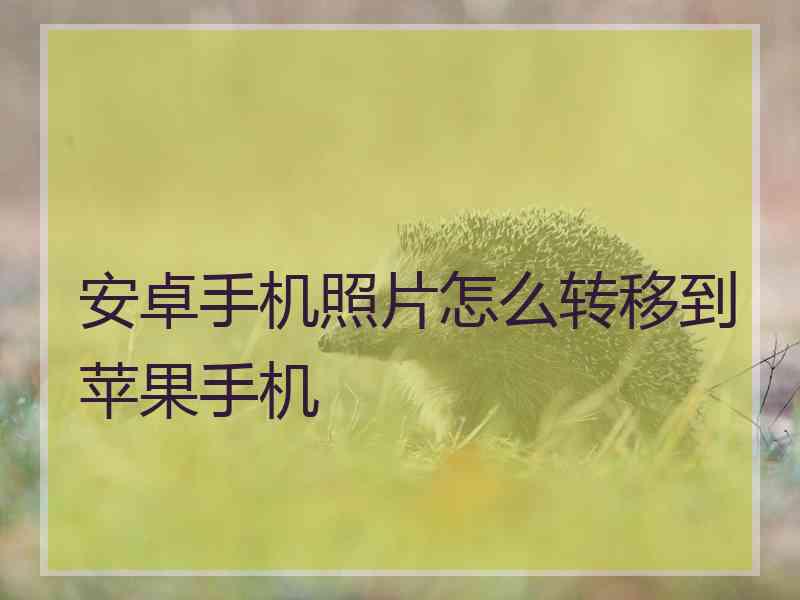 安卓手机照片怎么转移到苹果手机